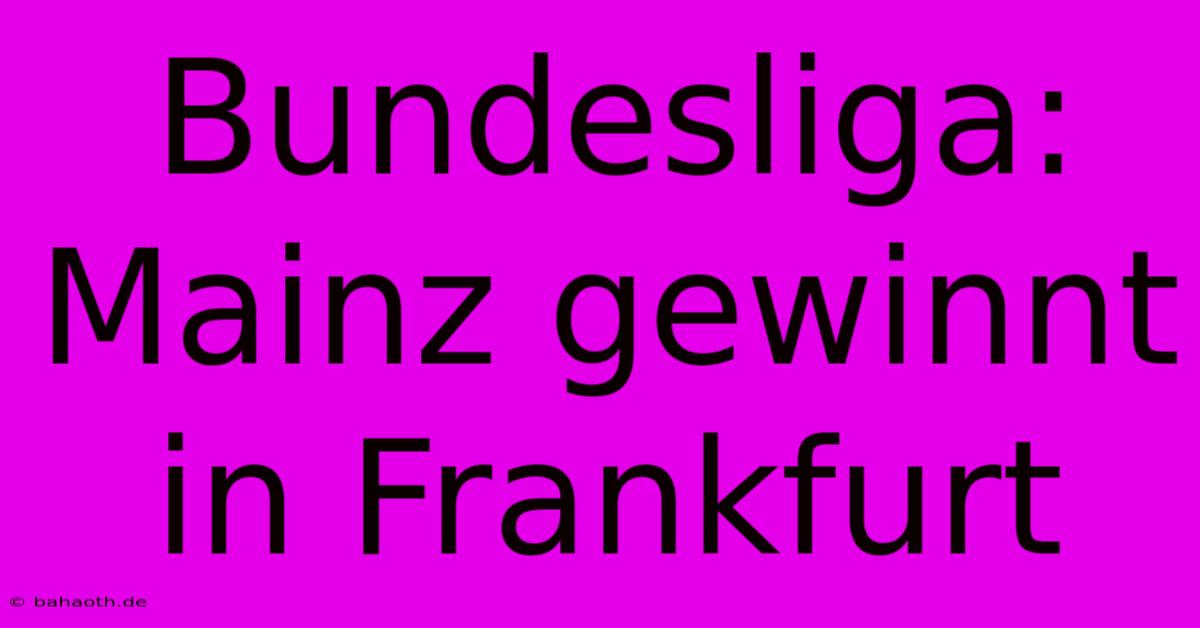 Bundesliga: Mainz gewinnt in Frankfurt

© bahaoth.de